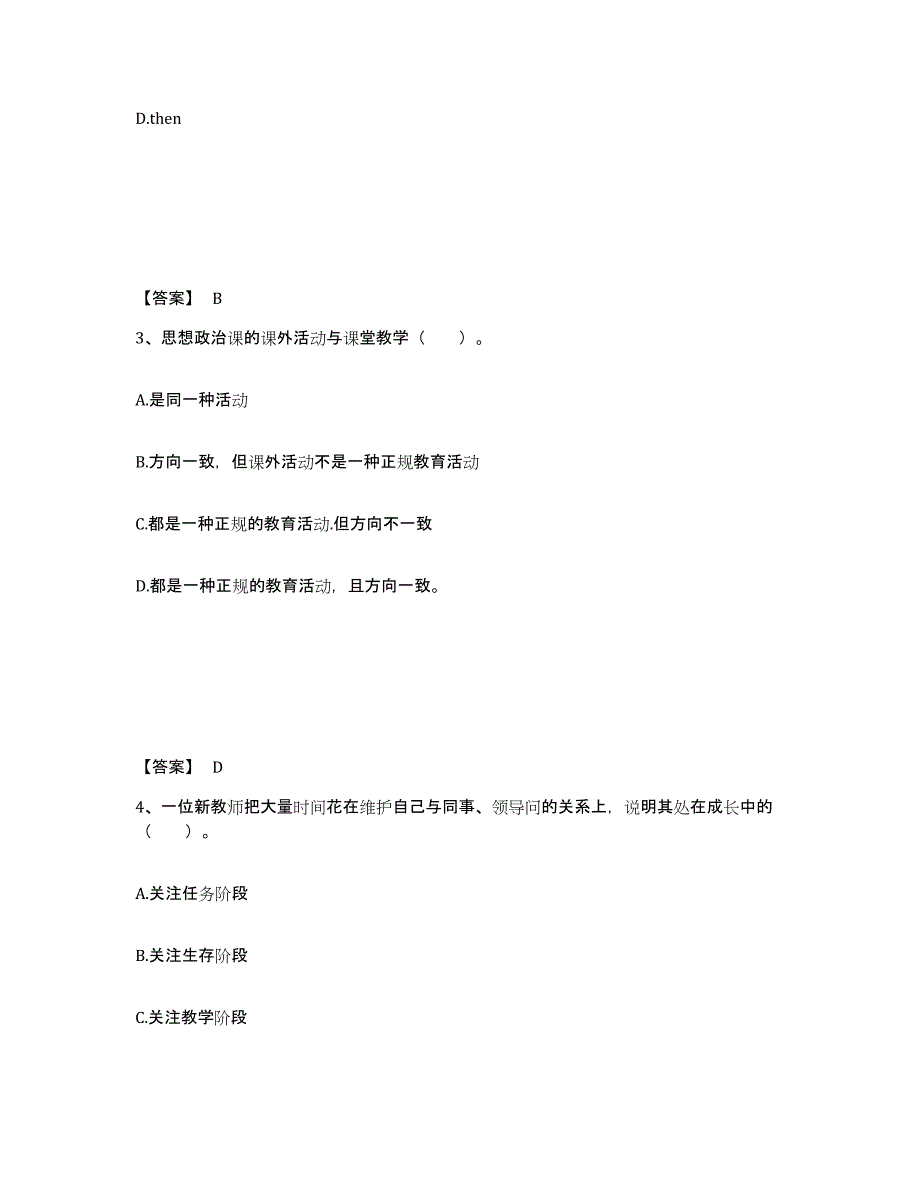 D.then

【答案】 B

3、思想政治课的课外活动与课堂教学（　　）。

A.是同一种活动

B.方向一致，但课外活动不是一种正规教育活动

C.都是一种正规的教育活动.但方向不一致

D.都是一种正规的教育活动，且方向一致。

【答案】 D

4、一位新教师把大量时间花在维护自己与同事、领导间的关系上，说明其处在成长中的（　　）。

A.关注任务阶段

B.关注生存阶段

C.关注教学阶段